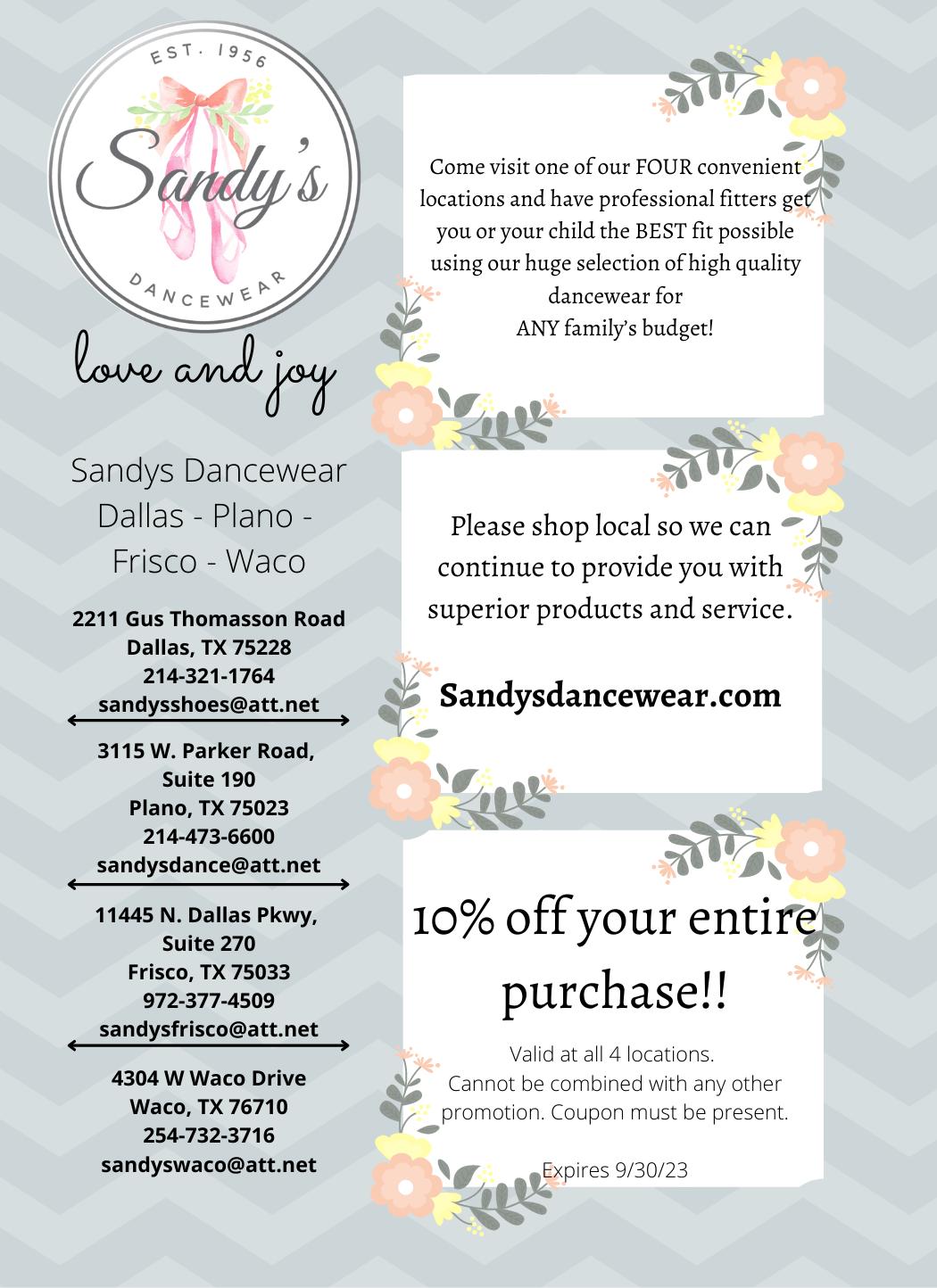 EST. 1956

Sandy's

DANCEWEAR

love and joy

Sandys Dancewear
Dallas - Plano - Frisco - Waco

2211 Gus Thomasson Road
Dallas, TX 75228
214-321-1764
sandysshoes@att.net

3115 W. Parker Road, Suite 190
Plano, TX 75023
214-473-6600
sandysdance@att.net

11445 N. Dallas Pkwy, Suite 270
Frisco, TX 75033
972-377-4509
sandysfrisco@att.net

4304 W Waco Drive
Waco, TX 76710
254-732-3716
sandyswaco@att.net

Come visit one of our FOUR convenient locations and have professional fitters get you or your child the BEST fit possible using our huge selection of high quality dancewear for
ANY family's budget!

Please shop local so we can continue to provide you with superior products and service.

Sandysdancewear.com

10% off your entire purchase!!

Valid at all 4 locations.
Cannot be combined with any other promotion. Coupon must be present.

Expires 9/30/23